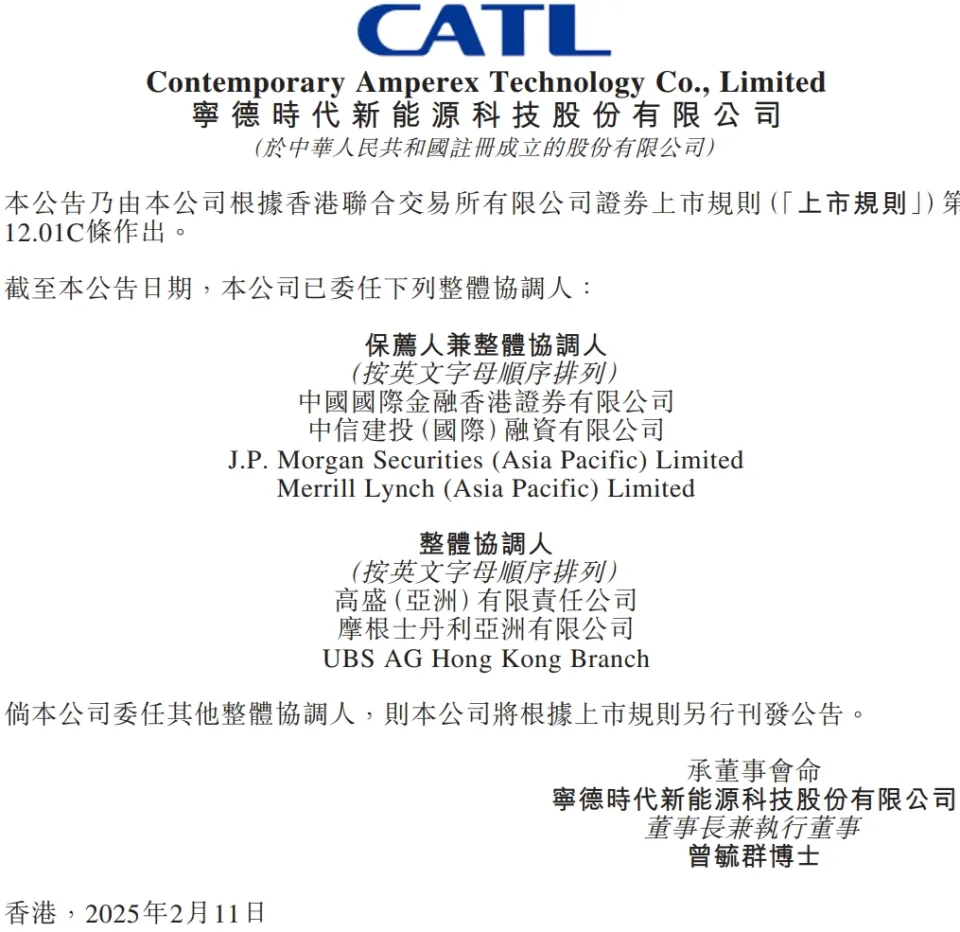 CATL
Contemporary Amperex Technology Co., Limited
寧德時代新能源科技股份有限公司
(於中華人民共和國註冊成立的股份有限公司)

本公告乃由本公司根據香港聯合交易所有限公司證券上市規則(「上市規則」)第12.01C條作出。

截至本公告日期，本公司已委任下列整體協調人：

保薦人兼整體協調人
(按英文字母順序排列)
中國國際金融香港證券有限公司
中信建投(國際)融資有限公司
J.P. Morgan Securities (Asia Pacific) Limited
Merrill Lynch (Asia Pacific) Limited

整體協調人
(按英文字母順序排列)
高盛(亞洲)有限責任公司
摩根士丹利亞洲有限公司
UBS AG Hong Kong Branch

倘本公司委任其他整體協調人，則本公司將根據上市規則另行刊發公告。

承董事會命
寧德時代新能源科技股份有限公司
董事長兼執行董事
曾毓群博士

香港，2025年2月11日